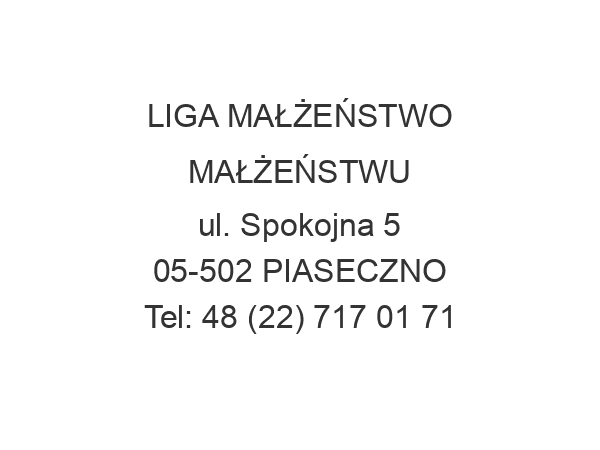 LIGA MAŁŻEŃSTWO MAŁŻEŃSTWU
ul. Spokojna 5
05-502 PIASECZNO
Tel: 48 (22) 717 01 71